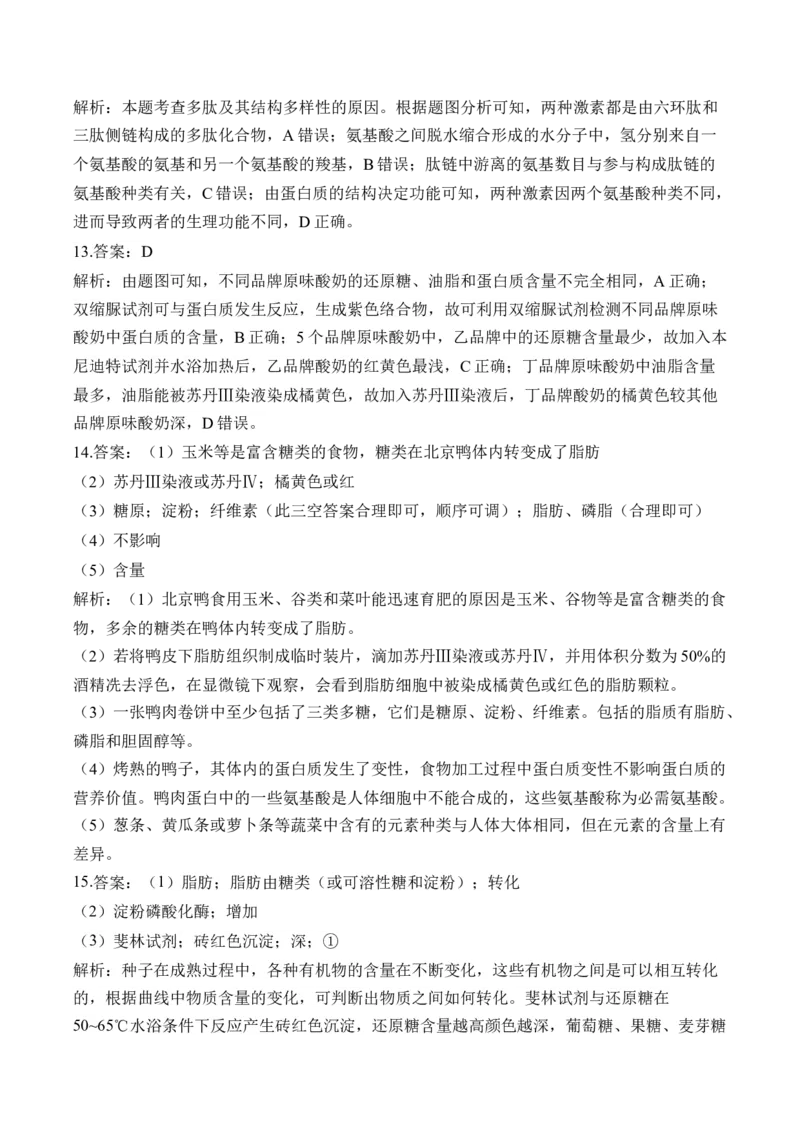 解析：本题考查多肽及其结构多样性的原因。根据题图分析可知，两种激素都是由六环肽和三肽侧链构成的多肽化合物，A 错误；氨基酸之间脱水缩合形成的水分子中，氢分别来自一个氨基酸的氨基和另一个氨基酸的羧基，B 错误；肽链中游离的氨基数目与参与构成肽链的氨基酸种类有关，C 错误；由蛋白质的结构决定功能可知，两种激素因两个氨基酸种类不同，进而导致两者的生理功能不同，D 正确。

13.答案：D

解析：由题图可知，不同品牌原味酸奶的还原糖、油脂和蛋白质含量不完全相同，A 正确；双缩脲试剂可与蛋白质发生反应，生成紫色络合物，故可利用双缩脲试剂检测不同品牌原味酸奶中蛋白质的含量，B 正确；5 个品牌原味酸奶中，乙品牌中的还原糖含量最少，故加入本尼迪特试剂并水浴加热后，乙品牌酸奶的红黄色最浅，C 正确；丁品牌原味酸奶中油脂含量最多，油脂能被苏丹Ⅲ染液染成橘黄色，故加入苏丹Ⅲ染液后，丁品牌酸奶的橘黄色较其他品牌原味酸奶深，D 错误。

14.答案：（1）玉米等是富含糖类的食物，糖类在北京鸭体内转变成了脂肪

（2）苏丹Ⅲ染液或苏丹Ⅳ；橘黄色或红

（3）糖原；淀粉；纤维素（此三空答案合理即可，顺序可调）；脂肪、磷脂（合理即可）

（4）不影响

（5）含量

解析：（1）北京鸭食用玉米、谷类和菜叶能迅速育肥的原因是玉米、谷物等是富含糖类的食物，多余的糖类在鸭体内转变成了脂肪。

（2）若将鸭皮下脂肪组织制成临时装片，滴加苏丹Ⅲ染液或苏丹Ⅳ，并用体积分数为 50%的酒精洗去浮色，在显微镜下观察，会看到脂肪细胞中被染成橘黄色或红色的脂肪颗粒。

（3）一张鸭肉卷饼中至少包括了三类多糖，它们是糖原、淀粉、纤维素。包括的脂质有脂肪、磷脂和胆固醇等。

（4）烤熟的鸭子，其体内的蛋白质发生了变性，食物加工过程中蛋白质变性不影响蛋白质的营养价值。鸭肉蛋白中的一些氨基酸是人体细胞中不能合成的，这些氨基酸称为必需氨基酸。

（5）葱条、黄瓜条或萝卜条等蔬菜中含有的元素种类与人体大体相同，但在元素的含量上有差异。

15.答案：（1）脂肪；脂肪由糖类（或可溶性糖和淀粉）；转化

（2）淀粉磷酸化酶；增加

（3）斐林试剂；砖红色沉淀；深；①

解析：种子在成熟过程中，各种有机物的含量在不断变化，这些有机物之间是可以相互转化的，根据曲线中物质含量的变化，可判断出物质之间如何转化。斐林试剂与还原糖在 50~65℃水浴条件下反应产生砖红色沉淀，还原糖含量越高颜色越深，葡萄糖、果糖、麦芽糖